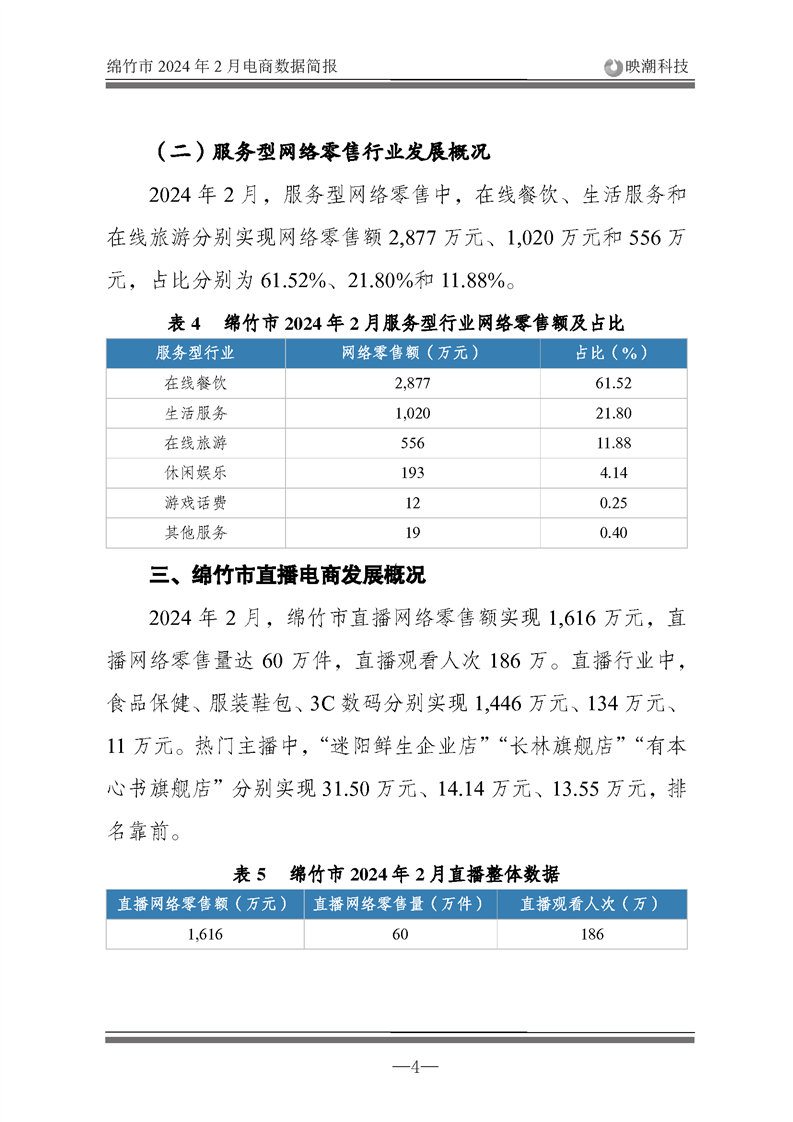 绵竹市 2024 年 2 月电商数据简报

映潮科技

（二）服务型网络零售行业发展概况

2024 年 2 月，服务型网络零售中，在线餐饮、生活服务和在线旅游分别实现网络零售额 2,877 万元、1,020 万元和 556 万元，占比分别为 61.52%、21.80%和 11.88%。

表 4　绵竹市 2024 年 2 月服务型行业网络零售额及占比

| 服务型行业 | 网络零售额（万元） | 占比（%） |
|---|---|---|
| 在线餐饮 | 2,877 | 61.52 |
| 生活服务 | 1,020 | 21.80 |
| 在线旅游 | 556 | 11.88 |
| 休闲娱乐 | 193 | 4.14 |
| 游戏话费 | 12 | 0.25 |
| 其他服务 | 19 | 0.40 |

三、绵竹市直播电商发展概况

2024 年 2 月，绵竹市直播网络零售额实现 1,616 万元，直播网络零售量达 60 万件，直播观看人次 186 万。直播行业中，食品保健、服装鞋包、3C 数码分别实现 1,446 万元、134 万元、11 万元。热门主播中，“迷阳鲜生企业店”“长林旗舰店”“有本心书旗舰店”分别实现 31.50 万元、14.14 万元、13.55 万元，排名靠前。

表 5　绵竹市 2024 年 2 月直播整体数据

| 直播网络零售额（万元） | 直播网络零售量（万件） | 直播观看人次（万） |
|---|---|---|
| 1,616 | 60 | 186 |

—4—